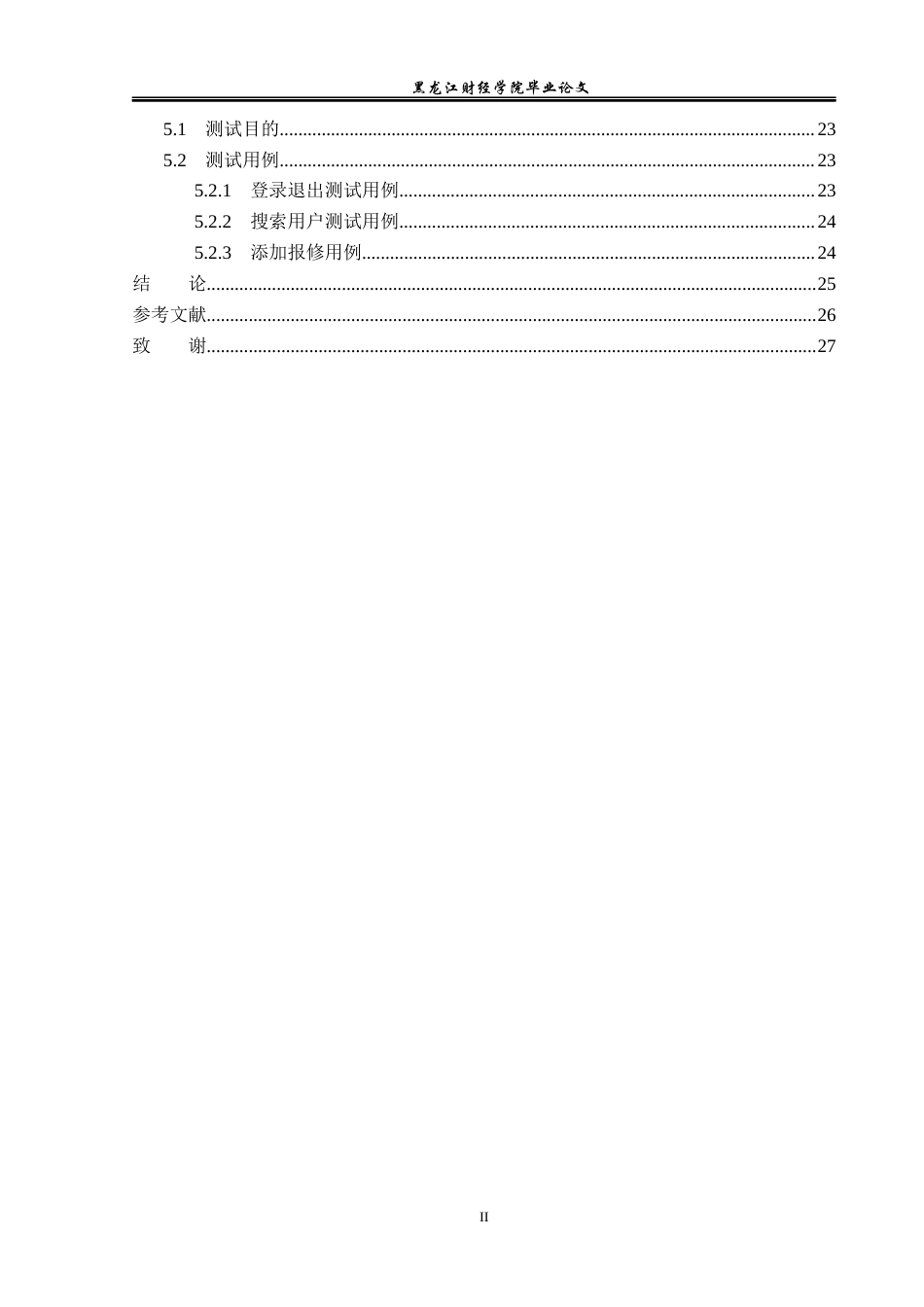 黑龙江财经学院毕业论文

5.1 测试目的 23
5.2 测试用例 23
5.2.1 登录退出测试用例 23
5.2.2 搜索用户测试用例 24
5.2.3 添加报修用例 24
结 论 25
参考文献 26
致 谢 27

II